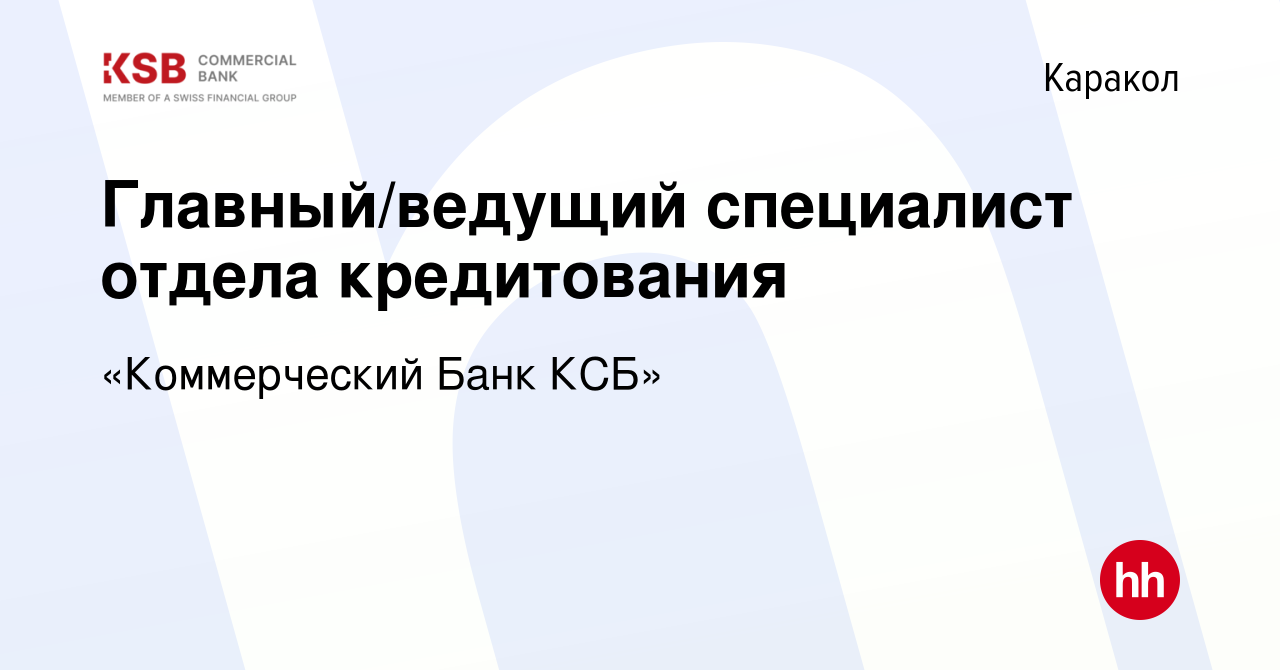 KSB COMMERCIAL BANK
MEMBER OF A SWISS FINANCIAL GROUP

Каракол

Главный/ведущий специалист отдела кредитования

«Коммерческий Банк КСБ»

hh